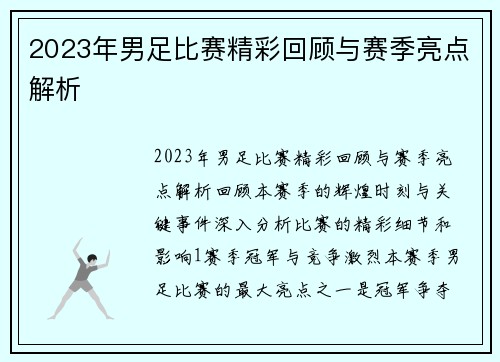 2023年男足比赛精彩回顾与赛季亮点解析

2023年男足比赛精彩回顾与赛季亮点解析回顾本赛季的辉煌时刻与关键事件深入分析比赛的精彩细节和影响1赛季冠军与竞争激烈本赛季男足比赛的最大亮点之一是冠军争夺